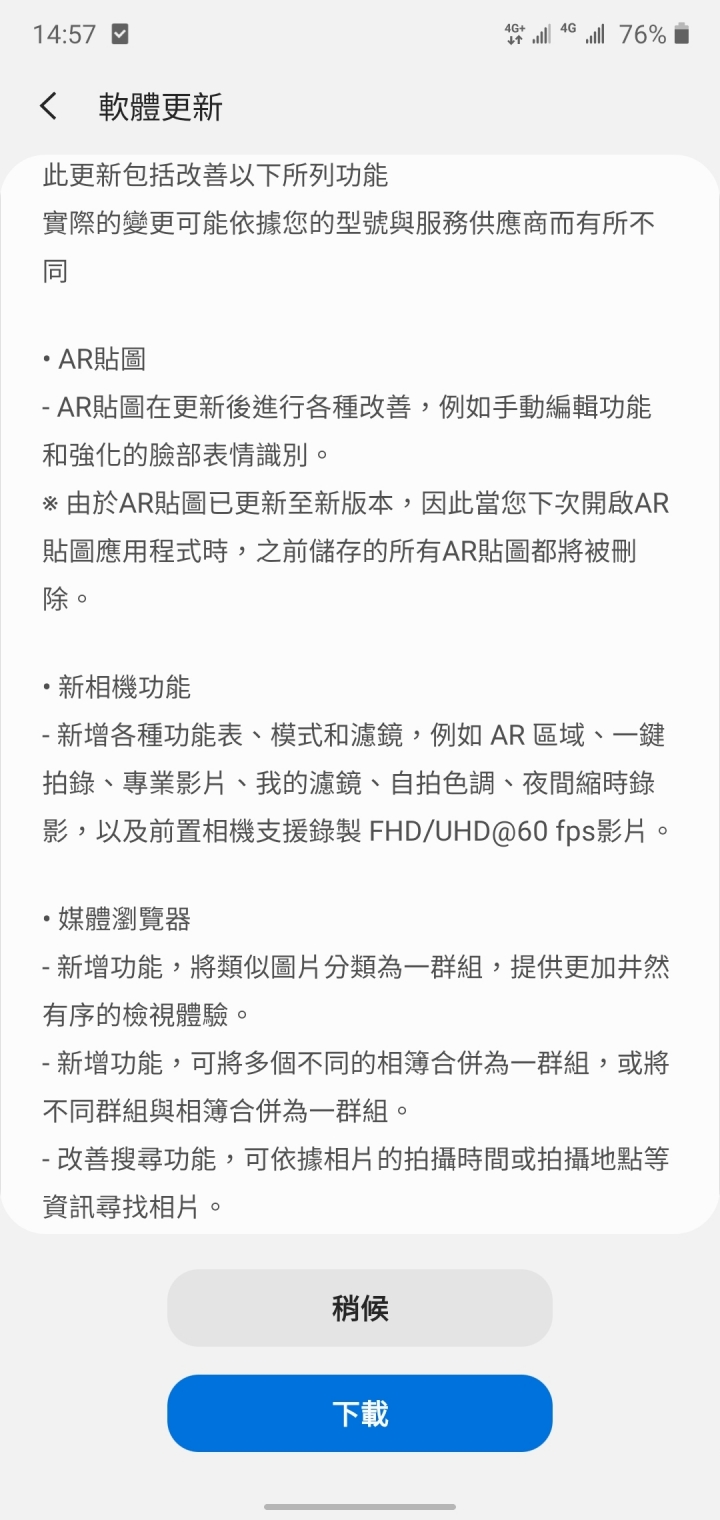 14:57 4G+ 4G 76%

軟體更新

此更新包括改善以下所列功能
實際的變更可能依據您的型號與服務供應商而有所不同

• AR貼圖
- AR貼圖在更新後進行各種改善，例如手動編輯功能和強化的臉部表情識別。
※ 由於AR貼圖已更新至新版本，因此當您下次開啟AR貼圖應用程式時，之前儲存的所有AR貼圖都將被刪除。

• 新相機功能
- 新增各種功能表、模式和濾鏡，例如 AR 區域、一鍵拍錄、專業影片、我的濾鏡、自拍色調、夜間縮時錄影，以及前置相機支援錄製 FHD/UHD@60 fps影片。

• 媒體瀏覽器
- 新增功能，將類似圖片分類為一群組，提供更加井然有序的檢視體驗。
- 新增功能，可將多個不同的相簿合併為一群組，或將不同群組與相簿合併為一群組。
- 改善搜尋功能，可依據相片的拍攝時間或拍攝地點等資訊尋找相片。

稍候

下載